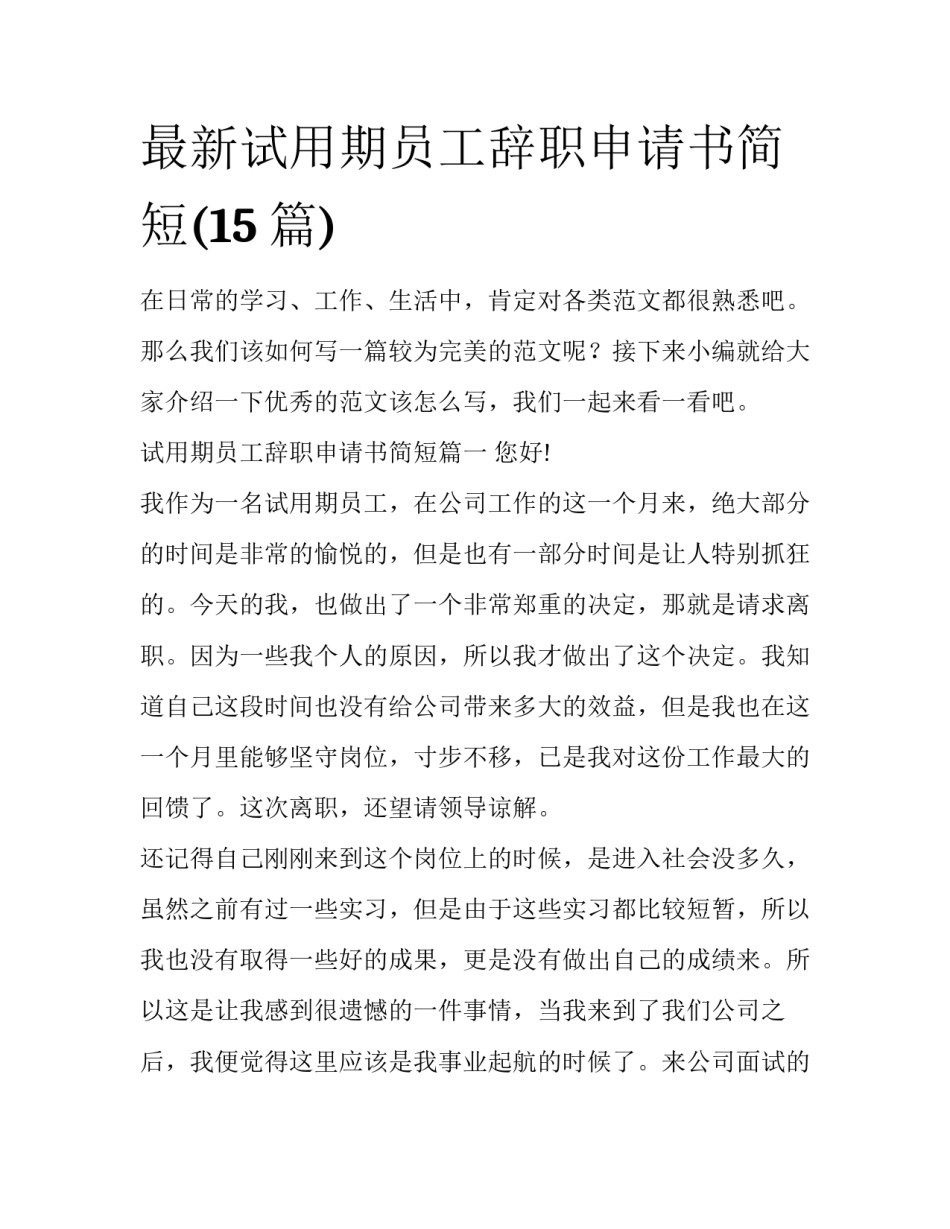 最新试用期员工辞职申请书简短(15 篇)

在日常的学习、工作、生活中，肯定对各类范文都很熟悉吧。那么我们该如何写一篇较为完美的范文呢？接下来小编就给大家介绍一下优秀的范文该怎么写，我们一起来看一看吧。

试用期员工辞职申请书简短篇一 您好!

我作为一名试用期员工，在公司工作的这一个月来，绝大部分的时间是非常的愉悦的，但是也有一部分时间是让人特别抓狂的。今天的我，也做出了一个非常郑重的决定，那就是请求离职。因为一些我个人的原因，所以我才做出了这个决定。我知道自己这段时间也没有给公司带来多大的效益，但是我也在这一个月里能够坚守岗位，寸步不移，已是我对这份工作最大的回馈了。这次离职，还望请领导谅解。

还记得自己刚刚来到这个岗位上的时候，是进入社会没多久，虽然之前有过一些实习，但是由于这些实习都比较短暂，所以我也没有取得一些好的成果，更是没有做出自己的成绩来。所以这是让我感到很遗憾的一件事情，当我来到了我们公司之后，我便觉得这里应该是我事业起航的时候了。来公司面试的